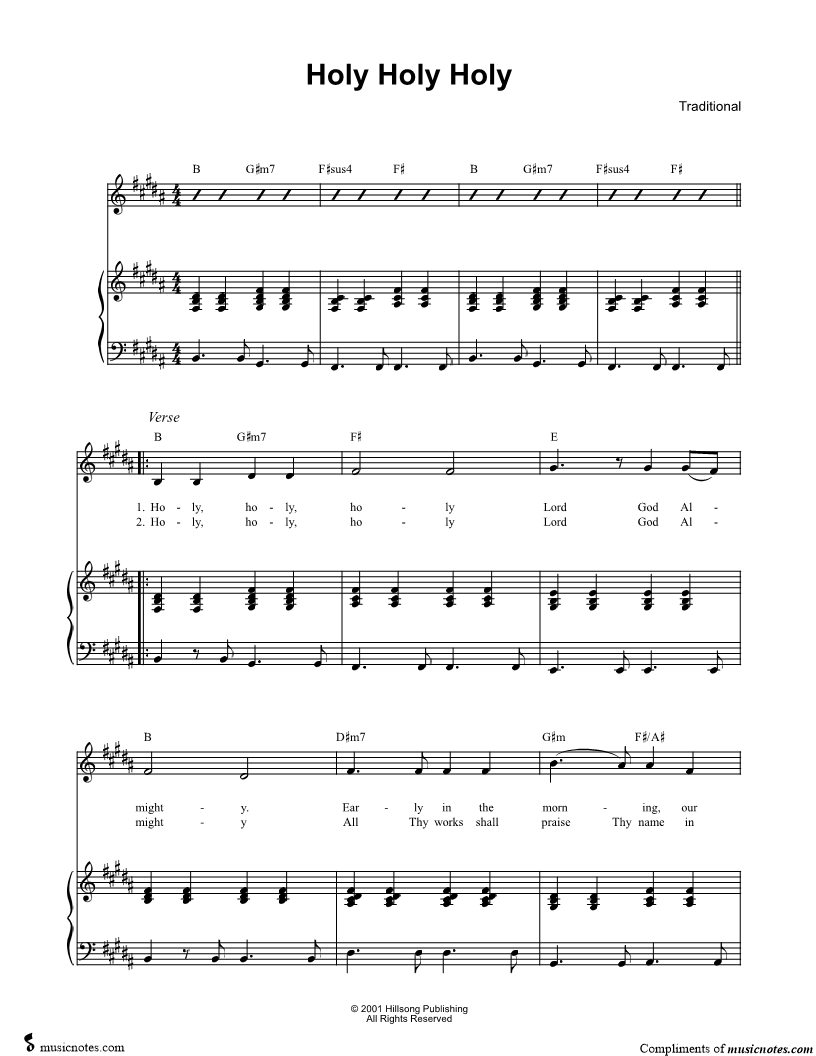 Holy Holy Holy

Traditional

B G♯m7 F♯sus4 F♯ B G♯m7 F♯sus4 F♯

Verse

B G♯m7 F♯ E

1. Ho - ly, ho - ly, ho - ly Lord God Al -
2. Ho - ly, ho - ly, ho - ly Lord God Al -

B D♯m7 G♯m F♯/A♯

might - y. Ear - ly in the morn - ing, our
might - y All Thy works shall praise Thy name in

© 2001 Hillsong Publishing
All Rights Reserved

musicnotes.com

Compliments of musicnotes.com